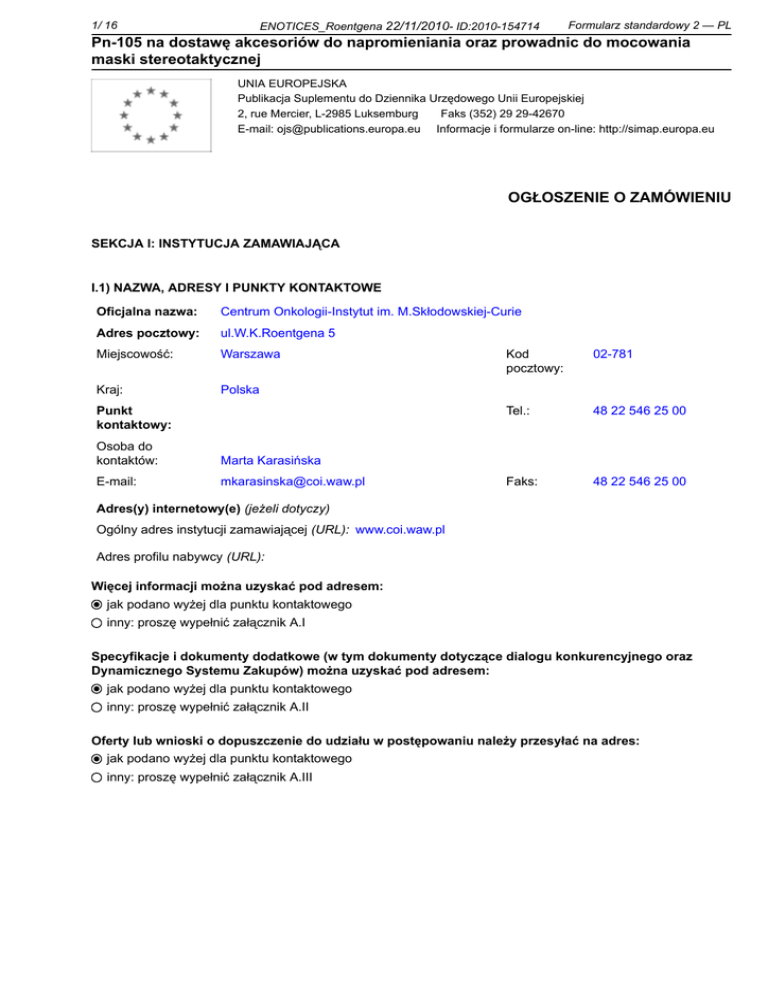 1/ 16 ENOTICES_Roentgena 22/11/2010- ID:2010-154714 Formularz standardowy 2 — PL

Pn-105 na dostawę akcesoriów do napromieniania oraz prowadnic do mocowania maski stereotaktycznej

UNIA EUROPEJSKA
Publikacja Suplementu do Dziennika Urzędowego Unii Europejskiej
2, rue Mercier, L-2985 Luksemburg Faks (352) 29 29-42670
E-mail: ojs@publications.europa.eu Informacje i formularze on-line: http://simap.europa.eu

OGŁOSZENIE O ZAMÓWIENIU

SEKCJA I: INSTYTUCJA ZAMAWIAJĄCA

I.1) NAZWA, ADRESY I PUNKTY KONTAKTOWE

| | | | |
|---|---|---|---|
| Oficjalna nazwa: | Centrum Onkologii-Instytut im. M.Skłodowskiej-Curie | | |
| Adres pocztowy: | ul.W.K.Roentgena 5 | | |
| Miejscowość: | Warszawa | Kod pocztowy: | 02-781 |
| Kraj: | Polska | | |
| Punkt kontaktowy: | | Tel.: | 48 22 546 25 00 |
| Osoba do kontaktów: | Marta Karasińska | | |
| E-mail: | mkarasinska@coi.waw.pl | Faks: | 48 22 546 25 00 |

Adres(y) internetowy(e) (jeżeli dotyczy)
Ogólny adres instytucji zamawiającej (URL): www.coi.waw.pl

Adres profilu nabywcy (URL):

Więcej informacji można uzyskać pod adresem:
jak podano wyżej dla punktu kontaktowego
inny: proszę wypełnić załącznik A.I

Specyfikacje i dokumenty dodatkowe (w tym dokumenty dotyczące dialogu konkurencyjnego oraz Dynamicznego Systemu Zakupów) można uzyskać pod adresem:
jak podano wyżej dla punktu kontaktowego
inny: proszę wypełnić załącznik A.II

Oferty lub wnioski o dopuszczenie do udziału w postępowaniu należy przesyłać na adres:
jak podano wyżej dla punktu kontaktowego
inny: proszę wypełnić załącznik A.III